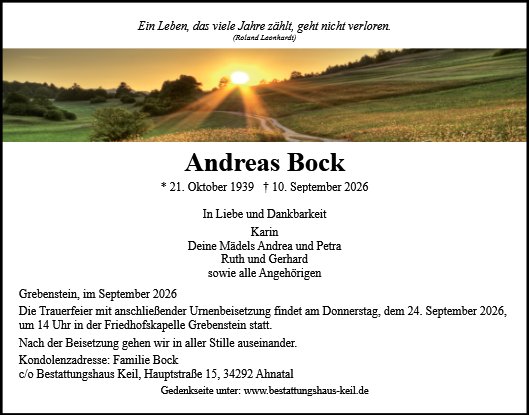 Ein Leben, das viele Jahre zählt, geht nicht verloren.
(Roland Leonhardt)

Andreas Bock

* 21. Oktober 1939 † 10. September 2026

In Liebe und Dankbarkeit

Karin
Deine Mädels Andrea und Petra
Ruth und Gerhard
sowie alle Angehörigen

Grebenstein, im September 2026

Die Trauerfeier mit anschließender Urnenbeisetzung findet am Donnerstag, dem 24. September 2026, um 14 Uhr in der Friedhofskapelle Grebenstein statt.

Nach der Beisetzung gehen wir in aller Stille auseinander.

Kondolenzadresse: Familie Bock
c/o Bestattungshaus Keil, Hauptstraße 15, 34292 Ahnatal

Gedenkseite unter: www.bestattungshaus-keil.de